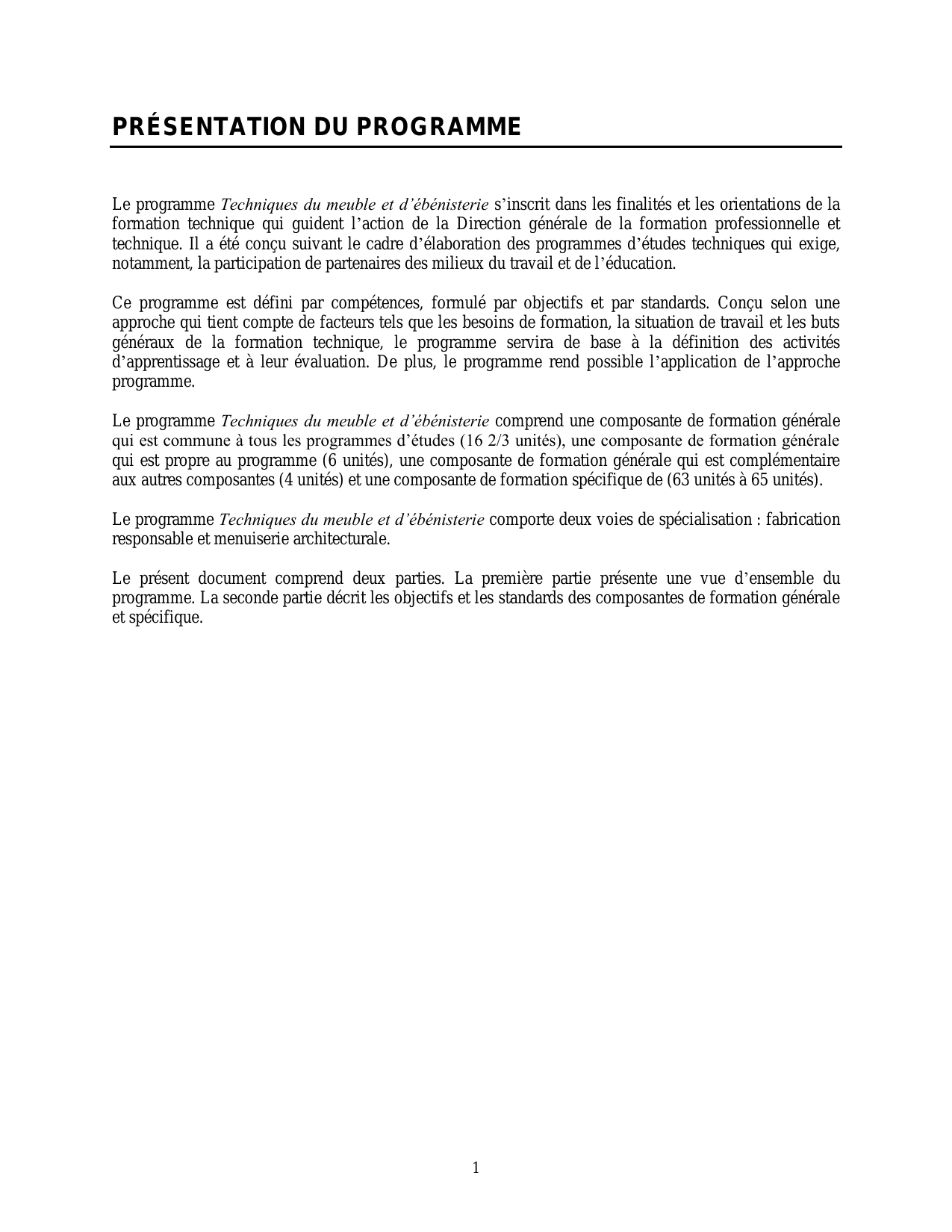 PRÉSENTATION DU PROGRAMME

Le programme Techniques du meuble et d’ébénisterie s’inscrit dans les finalités et les orientations de la formation technique qui guident l’action de la Direction générale de la formation professionnelle et technique. Il a été conçu suivant le cadre d’élaboration des programmes d’études techniques qui exige, notamment, la participation de partenaires des milieux du travail et de l’éducation.

Ce programme est défini par compétences, formulé par objectifs et par standards. Conçu selon une approche qui tient compte de facteurs tels que les besoins de formation, la situation de travail et les buts généraux de la formation technique, le programme servira de base à la définition des activités d’apprentissage et à leur évaluation. De plus, le programme rend possible l’application de l’approche programme.

Le programme Techniques du meuble et d’ébénisterie comprend une composante de formation générale qui est commune à tous les programmes d’études (16 2/3 unités), une composante de formation générale qui est propre au programme (6 unités), une composante de formation générale qui est complémentaire aux autres composantes (4 unités) et une composante de formation spécifique de (63 unités à 65 unités).

Le programme Techniques du meuble et d’ébénisterie comporte deux voies de spécialisation : fabrication responsable et menuiserie architecturale.

Le présent document comprend deux parties. La première partie présente une vue d’ensemble du programme. La seconde partie décrit les objectifs et les standards des composantes de formation générale et spécifique.

1